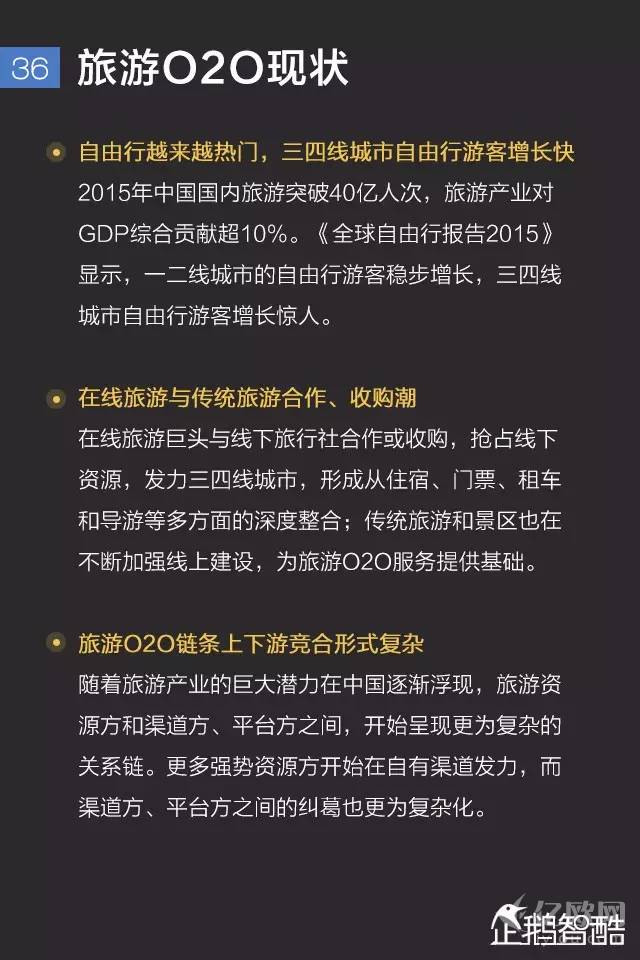 36 旅游O2O现状

• 自由行越来越热门，三四线城市自由行游客增长快
2015年中国国内旅游突破40亿人次，旅游产业对GDP综合贡献超10%。《全球自由行报告2015》显示，一二线城市的自由行游客稳步增长，三四线城市自由行游客增长惊人。

• 在线旅游与传统旅游合作、收购潮
在线旅游巨头与线下旅行社合作或收购，抢占线下资源，发力三四线城市，形成从住宿、门票、租车和导游等多方面的深度整合；传统旅游和景区也在不断加强线上建设，为旅游O2O服务提供基础。

• 旅游O2O链条上下游竞合形式复杂
随着旅游产业的巨大潜力在中国逐渐浮现，旅游资源方和渠道方、平台方之间，开始呈现更为复杂的关系链。更多强势资源方开始在自有渠道发力，而渠道方、平台方之间的纠葛也更为复杂化。

企鹅智酷

亿欧网